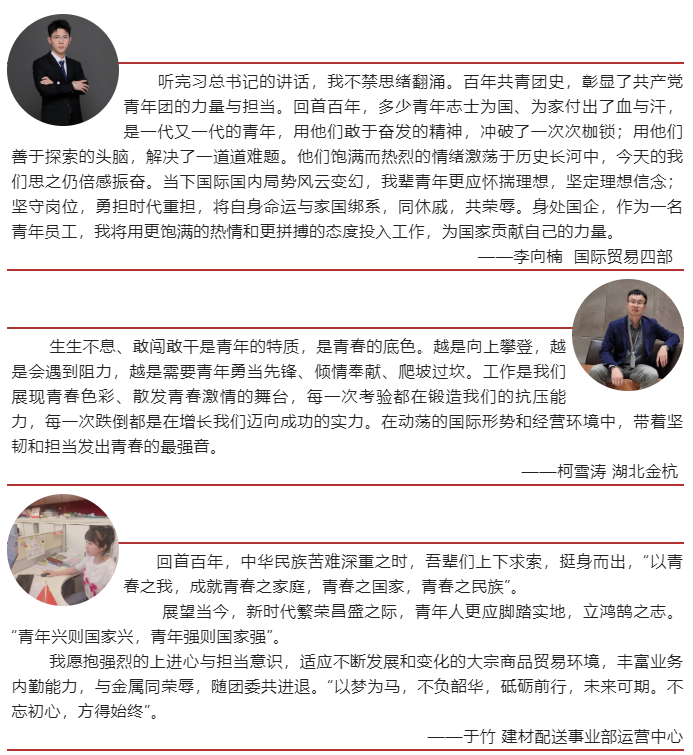 听完习总书记的讲话，我不禁思绪翻涌。百年共青团史，彰显了共产党青年团的力量与担当。回首百年，多少青年志士为国、为家付出了血与汗，是一代又一代的青年，用他们敢于奋发的精神，冲破了一次次枷锁；用他们善于探索的头脑，解决了一道道难题。他们饱满而热烈的情绪激荡于历史长河中，今天的我们思之仍倍感振奋。当下国际国内局势风云变幻，我辈青年更应怀揣理想，坚定理想信念；坚守岗位，勇担时代重担，将自身命运与家国绑系，同休戚，共荣辱。身处国企，作为一名青年员工，我将用更饱满的热情和更拼搏的态度投入工作，为国家贡献自己的力量。

——李向楠 国际贸易四部

生生不息、敢闯敢干是青年的特质，是青春的底色。越是向上攀登，越是会遇到阻力，越是需要青年勇当先锋、倾情奉献、爬坡过坎。工作是我们展现青春色彩、散发青春激情的舞台，每一次考验都在锻造我们的抗压能力，每一次跌倒都是在增长我们迈向成功的实力。在动荡的国际形势和经营环境中，带着坚韧和担当发出青春的最强音。

——柯雪涛 湖北金杭

回首百年，中华民族苦难深重之时，吾辈们上下求索，挺身而出，“以青春之我，成就青春之家庭，青春之国家，青春之民族”。

展望当今，新时代繁荣昌盛之际，青年人更应脚踏实地，立鸿鹄之志。“青年兴则国家兴，青年强则国家强”。

我愿抱强烈的上进心与担当意识，适应不断发展和变化的大宗商品贸易环境，丰富业务内勤能力，与金属同荣辱，随团委共进退。“以梦为马，不负韶华，砥砺前行，未来可期。不忘初心，方得始终”。

——于竹 建材配送事业部运营中心